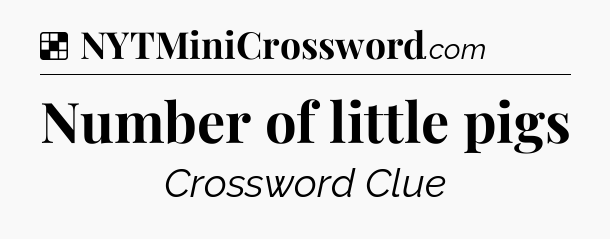 NYTMiniCrossword.com

Number of little pigs

Crossword Clue